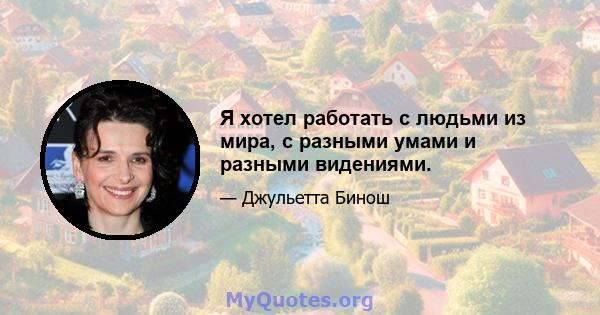 Я хотел работать с людьми из мира, с разными умами и разными видениями.

— Джульетта Бинош

MyQuotes.org